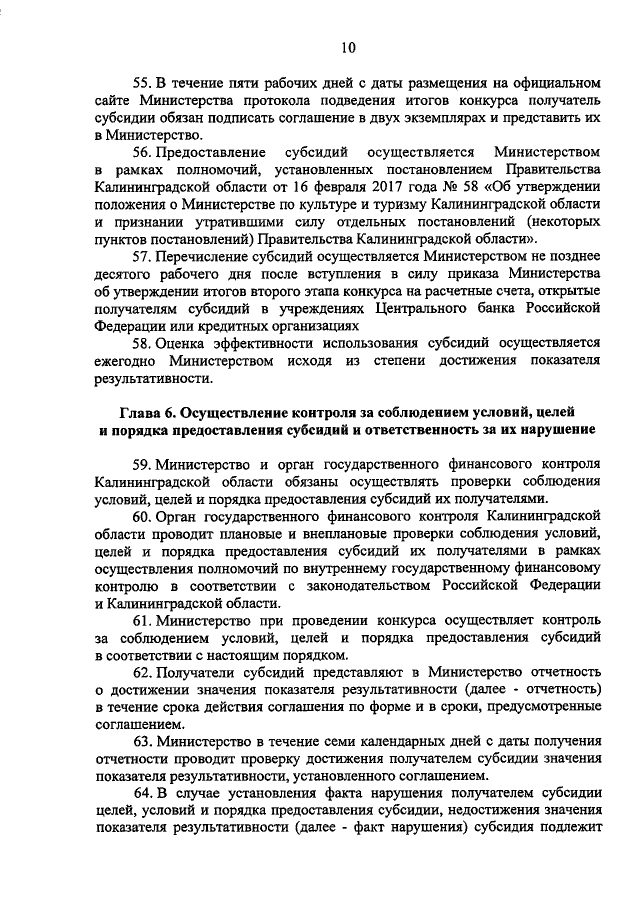 10

55. В течение пяти рабочих дней с даты размещения на официальном сайте Министерства протокола подведения итогов конкурса получатель субсидии обязан подписать соглашение в двух экземплярах и представить их в Министерство.

56. Предоставление субсидий осуществляется Министерством в рамках полномочий, установленных постановлением Правительства Калининградской области от 16 февраля 2017 года № 58 «Об утверждении положения о Министерстве по культуре и туризму Калининградской области и признании утратившими силу отдельных постановлений (некоторых пунктов постановлений) Правительства Калининградской области».

57. Перечисление субсидий осуществляется Министерством не позднее десятого рабочего дня после вступления в силу приказа Министерства об утверждении итогов второго этапа конкурса на расчетные счета, открытые получателям субсидий в учреждениях Центрального банка Российской Федерации или кредитных организациях

58. Оценка эффективности использования субсидий осуществляется ежегодно Министерством исходя из степени достижения показателя результативности.

Глава 6. Осуществление контроля за соблюдением условий, целей и порядка предоставления субсидий и ответственность за их нарушение

59. Министерство и орган государственного финансового контроля Калининградской области обязаны осуществлять проверки соблюдения условий, целей и порядка предоставления субсидий их получателями.

60. Орган государственного финансового контроля Калининградской области проводит плановые и внеплановые проверки соблюдения условий, целей и порядка предоставления субсидий их получателями в рамках осуществления полномочий по внутреннему государственному финансовому контролю в соответствии с законодательством Российской Федерации и Калининградской области.

61. Министерство при проведении конкурса осуществляет контроль за соблюдением условий, целей и порядка предоставления субсидий в соответствии с настоящим порядком.

62. Получатели субсидий представляют в Министерство отчетность о достижении значения показателя результативности (далее - отчетность) в течение срока действия соглашения по форме и в сроки, предусмотренные соглашением.

63. Министерство в течение семи календарных дней с даты получения отчетности проводит проверку достижения получателем субсидии значения показателя результативности, установленного соглашением.

64. В случае установления факта нарушения получателем субсидии целей, условий и порядка предоставления субсидии, недостижения значения показателя результативности (далее - факт нарушения) субсидия подлежит